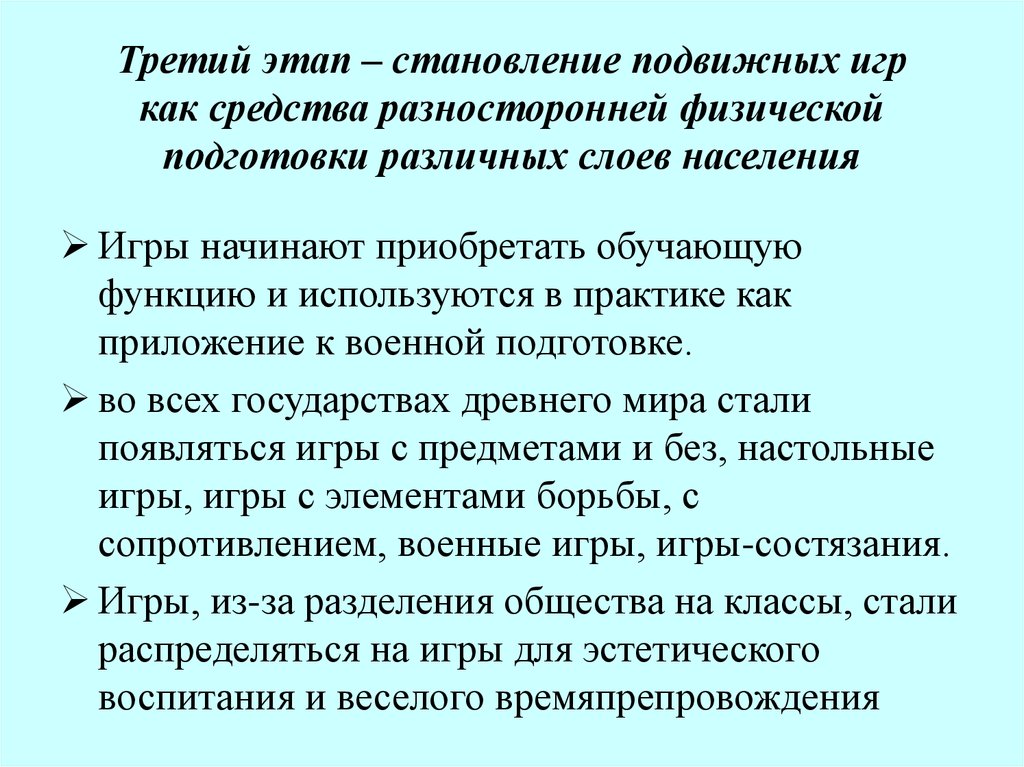 Третий этап – становление подвижных игр как средства разносторонней физической подготовки различных слоев населения

➢ Игры начинают приобретать обучающую функцию и используются в практике как приложение к военной подготовке.

➢ во всех государствах древнего мира стали появляться игры с предметами и без, настольные игры, игры с элементами борьбы, с сопротивлением, военные игры, игры-состязания.

➢ Игры, из-за разделения общества на классы, стали распределяться на игры для эстетического воспитания и веселого времяпрепровождения